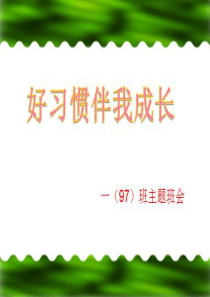 好习惯伴我成长

一（97）班主题班会